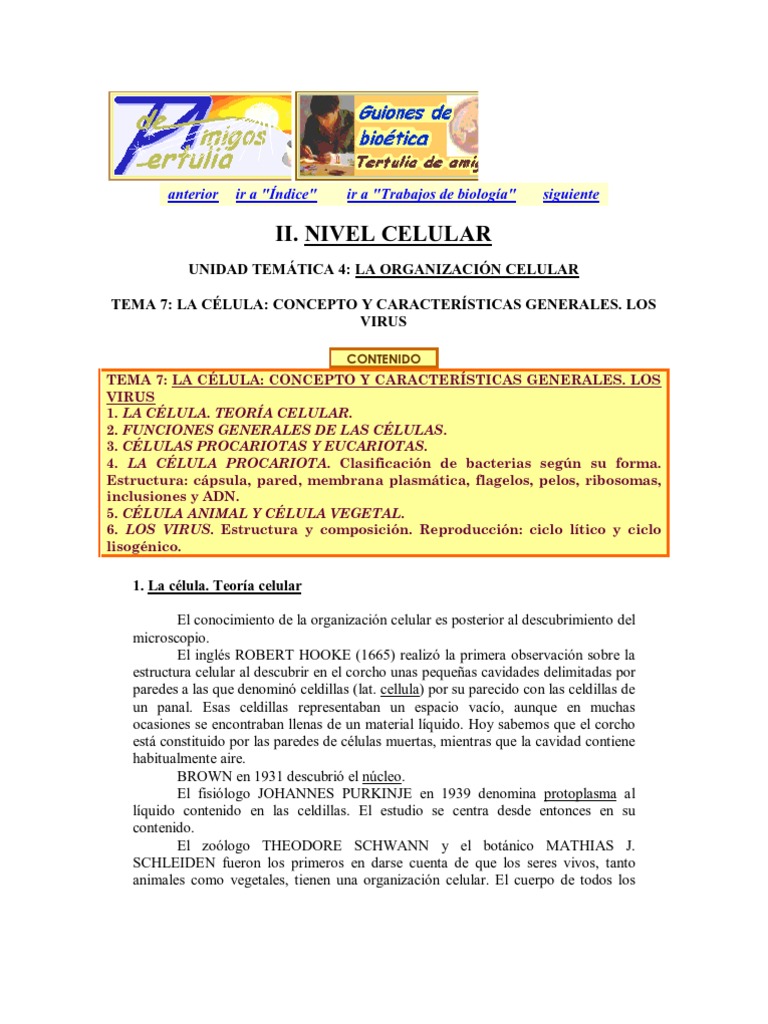 de Amigos Tertulia

Guiones de bioética Tertulia de amig

anterior ir a "Índice" ir a "Trabajos de biología" siguiente

II. NIVEL CELULAR

UNIDAD TEMÁTICA 4: LA ORGANIZACIÓN CELULAR

TEMA 7: LA CÉLULA: CONCEPTO Y CARACTERÍSTICAS GENERALES. LOS VIRUS

CONTENIDO

TEMA 7: LA CÉLULA: CONCEPTO Y CARACTERÍSTICAS GENERALES. LOS VIRUS
1. LA CÉLULA. TEORÍA CELULAR.
2. FUNCIONES GENERALES DE LAS CÉLULAS.
3. CÉLULAS PROCARIOTAS Y EUCARIOTAS.
4. LA CÉLULA PROCARIOTA. Clasificación de bacterias según su forma. Estructura: cápsula, pared, membrana plasmática, flagelos, pelos, ribosomas, inclusiones y ADN.
5. CÉLULA ANIMAL Y CÉLULA VEGETAL.
6. LOS VIRUS. Estructura y composición. Reproducción: ciclo lítico y ciclo lisogénico.

1. La célula. Teoría celular

El conocimiento de la organización celular es posterior al descubrimiento del microscopio.

El inglés ROBERT HOOKE (1665) realizó la primera observación sobre la estructura celular al descubrir en el corcho unas pequeñas cavidades delimitadas por paredes a las que denominó celdillas (lat. cellula) por su parecido con las celdillas de un panal. Esas celdillas representaban un espacio vacío, aunque en muchas ocasiones se encontraban llenas de un material líquido. Hoy sabemos que el corcho está constituido por las paredes de células muertas, mientras que la cavidad contiene habitualmente aire.

BROWN en 1931 descubrió el núcleo.

El fisiólogo JOHANNES PURKINJE en 1939 denomina protoplasma al líquido contenido en las celdillas. El estudio se centra desde entonces en su contenido.

El zoólogo THEODORE SCHWANN y el botánico MATHIAS J. SCHLEIDEN fueron los primeros en darse cuenta de que los seres vivos, tanto animales como vegetales, tienen una organización celular. El cuerpo de todos los